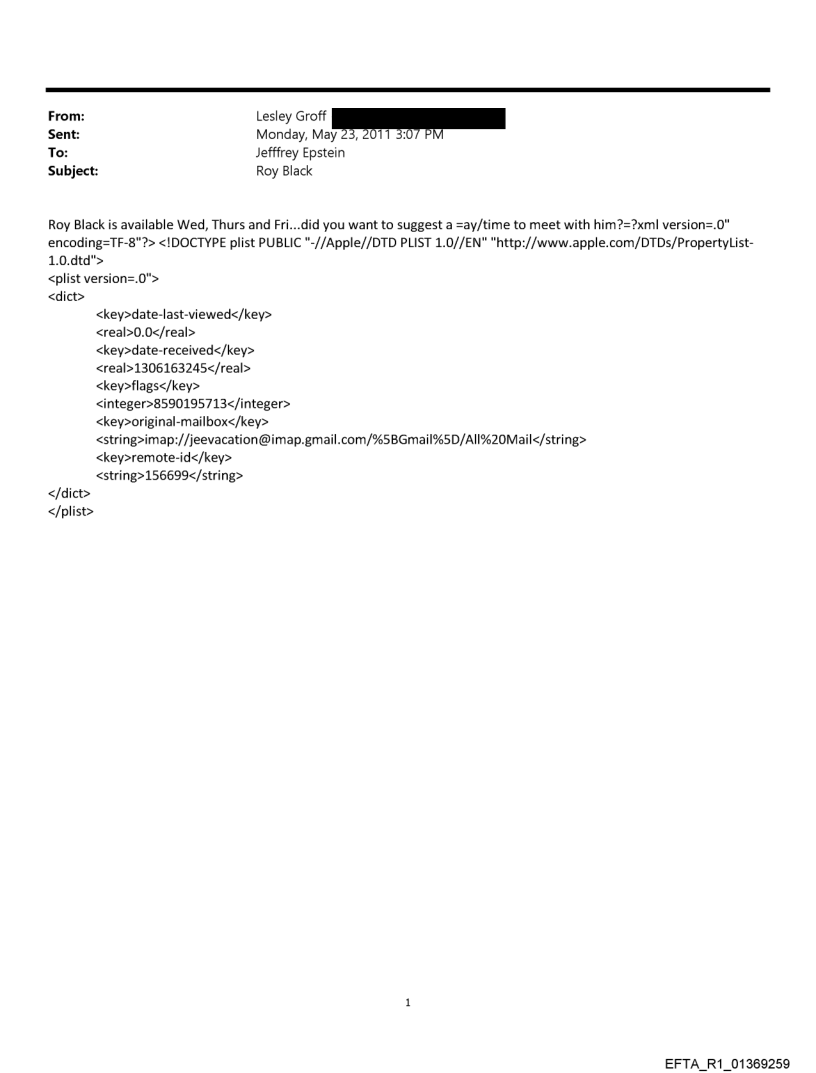 From: Lesley Groff
Sent: Monday, May 23, 2011 3:07 PM
To: Jefffrey Epstein
Subject: Roy Black

Roy Black is available Wed, Thurs and Fri...did you want to suggest a =ay/time to meet with him?=?xml version=.0" encoding=TF-8"?> <!DOCTYPE plist PUBLIC "-//Apple//DTD PLIST 1.0//EN" "http://www.apple.com/DTDs/PropertyList-1.0.dtd">
<plist version=.0">
<dict>
<key>date-last-viewed</key>
<real>0.0</real>
<key>date-received</key>
<real>1306163245</real>
<key>flags</key>
<integer>8590195713</integer>
<key>original-mailbox</key>
<string>imap://jeevacation@imap.gmail.com/%5BGmail%5D/All%20Mail</string>
<key>remote-id</key>
<string>156699</string>
</dict>
</plist>

1

EFTA_R1_01369259